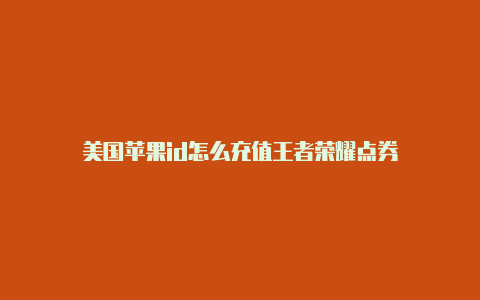 美国苹果id怎么充值王者荣耀点券